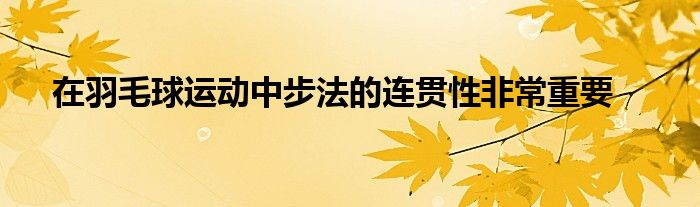 在羽毛球运动中步法的连贯性非常重要